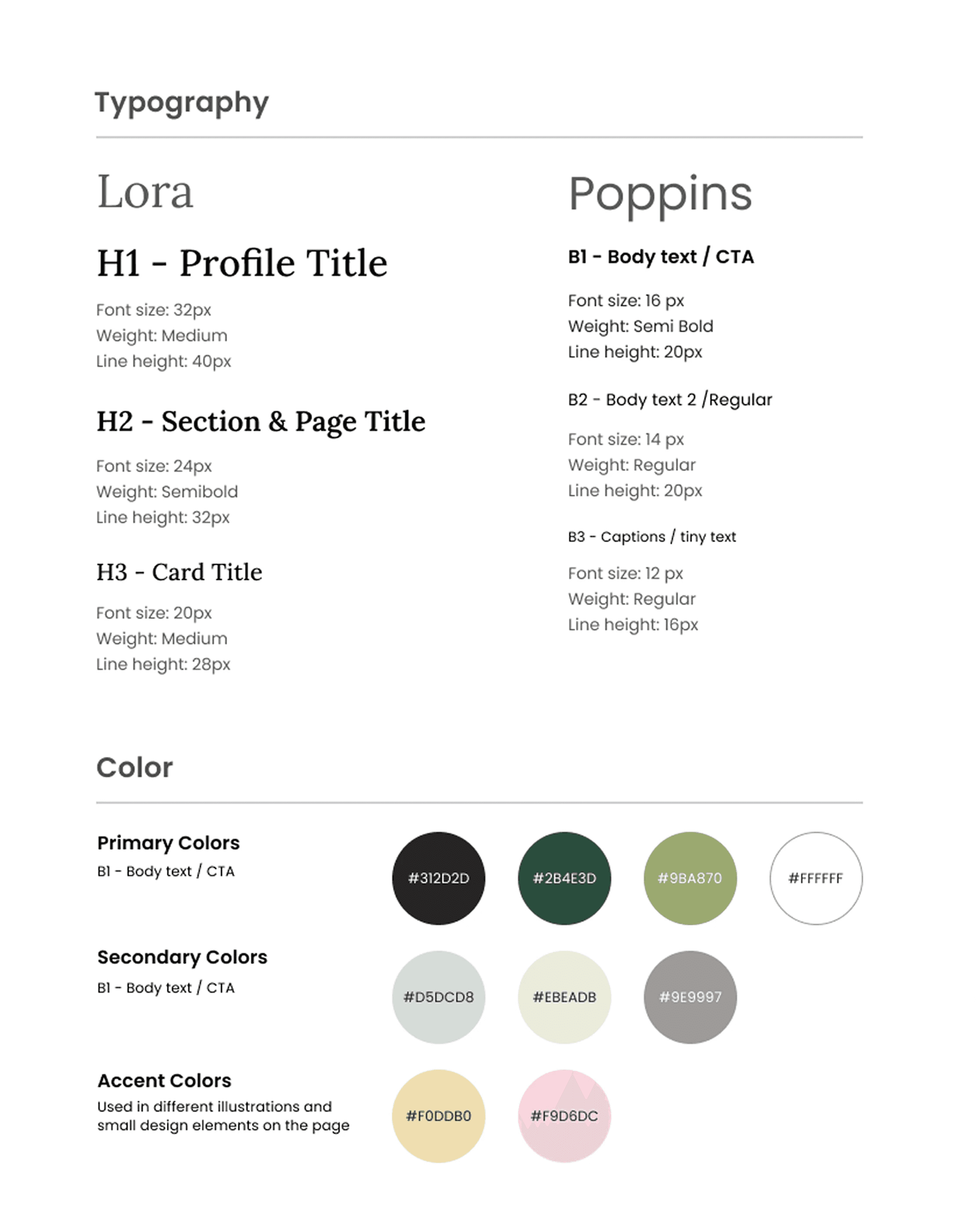 Typography

Lora

H1 - Profile Title

Font size: 32px
Weight: Medium
Line height: 40px

H2 - Section & Page Title

Font size: 24px
Weight: Semibold
Line height: 32px

H3 - Card Title

Font size: 20px
Weight: Medium
Line height: 28px

Poppins

B1 - Body text / CTA

Font size: 16 px
Weight: Semi Bold
Line height: 20px

B2 - Body text 2 /Regular

Font size: 14 px
Weight: Regular
Line height: 20px

B3 - Captions / tiny text

Font size: 12 px
Weight: Regular
Line height: 16px

Color

Primary Colors
B1 - Body text / CTA

#312D2D #2B4E3D #9BA870 #FFFFFF

Secondary Colors
B1 - Body text / CTA

#D5DCD8 #EBEADB #9E9997

Accent Colors
Used in different illustrations and small design elements on the page

#F0DDB0 #F9D6DC